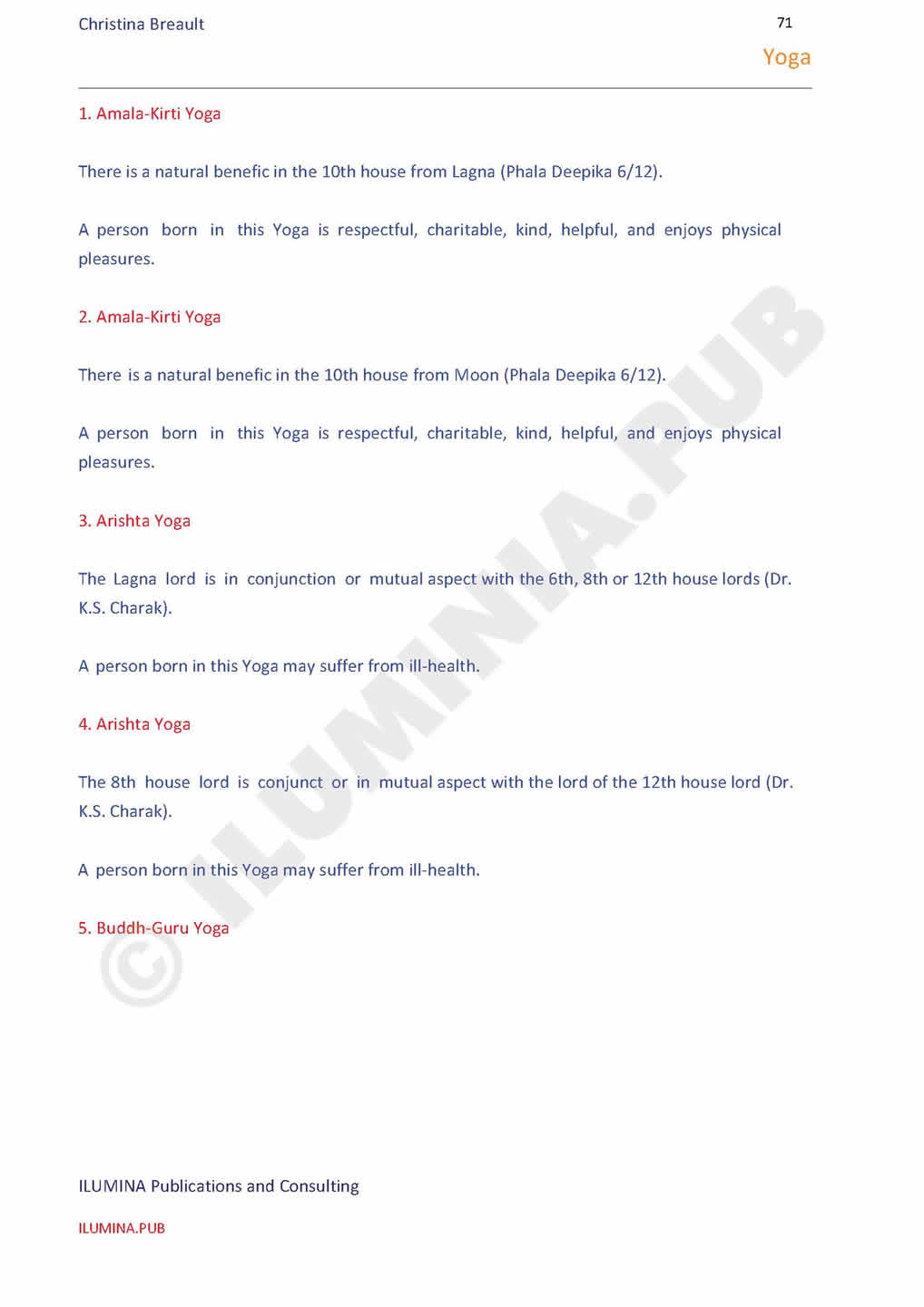 Christina Breault

71

Yoga

1. Amala-Kirti Yoga

There is a natural benefic in the 10th house from Lagna (Phala Deepika 6/12).

A person born in this Yoga is respectful, charitable, kind, helpful, and enjoys physical pleasures.

2. Amala-Kirti Yoga

There is a natural benefic in the 10th house from Moon (Phala Deepika 6/12).

A person born in this Yoga is respectful, charitable, kind, helpful, and enjoys physical pleasures.

3. Arishta Yoga

The Lagna lord is in conjunction or mutual aspect with the 6th, 8th or 12th house lords (Dr. K.S. Charak).

A person born in this Yoga may suffer from ill-health.

4. Arishta Yoga

The 8th house lord is conjunct or in mutual aspect with the lord of the 12th house lord (Dr. K.S. Charak).

A person born in this Yoga may suffer from ill-health.

5. Buddh-Guru Yoga

© ILUMINIA.PUB

ILUMINA Publications and Consulting

ILUMINA.PUB